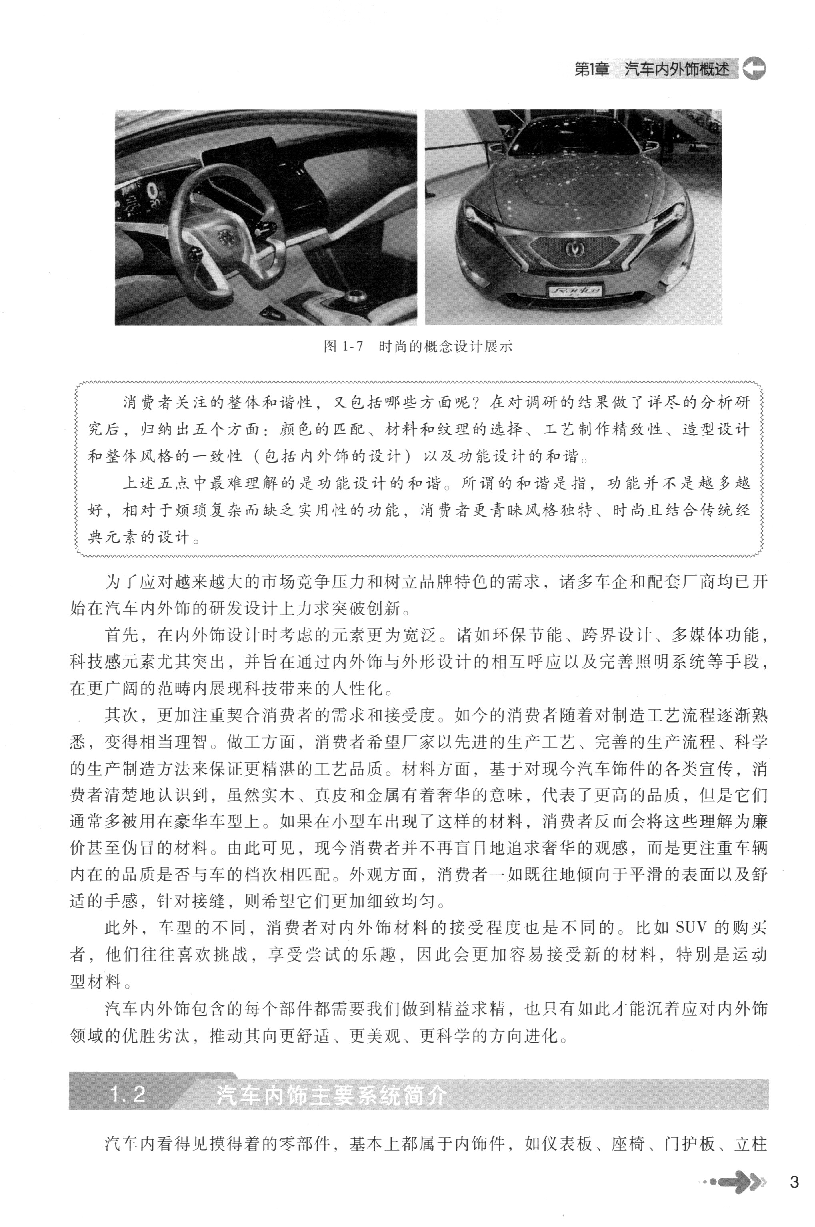 第1章 汽车内外饰概述

图 1-7 时尚的概念设计展示

消费者关注的整体和谐性，又包括哪些方面呢？在对调研的结果做了详尽的分析研究后，归纳出五个方面：颜色的匹配、材料和纹理的选择、工艺制作精致性、造型设计和整体风格的一致性（包括内外饰的设计）以及功能设计的和谐。

上述五点中最难理解的是功能设计的和谐。所谓的和谐是指，功能并不是越多越好，相对于烦琐复杂而缺乏实用性的功能，消费者更青睐风格独特、时尚且结合传统经典元素的设计。

为了应对越来越大的市场竞争压力和树立品牌特色的需求，诸多车企和配套厂商均已开始在汽车内外饰的研发设计上力求突破创新。

首先，在内外饰设计时考虑的元素更为宽泛。诸如环保节能、跨界设计、多媒体功能，科技感元素尤其突出，并旨在通过内外饰与外形设计的相互呼应以及完善照明系统等手段，在更广阔的范畴内展现科技带来的人性化。

其次，更加注重契合消费者的需求和接受度。如今的消费者随着对制造工艺流程逐渐熟悉，变得相当理智。做工方面，消费者希望厂家以先进的生产工艺、完善的生产流程、科学的生产制造方法来保证更精湛的工艺品质。材料方面，基于对现今汽车饰件的各类宣传，消费者清楚地认识到，虽然实木、真皮和金属有着奢华的意味，代表了更高的品质，但是它们通常多被用在豪华车型上。如果在小型车出现了这样的材料，消费者反而会将这些理解为廉价甚至伪冒的材料。由此可见，现今消费者并不再盲目地追求奢华的观感，而是更注重车辆内在的品质是否与车的档次相匹配。外观方面，消费者一如既往地倾向于平滑的表面以及舒适的手感，针对接缝，则希望它们更加细致均匀。

此外，车型的不同，消费者对内外饰材料的接受程度也是不同的。比如 SUV 的购买者，他们往往喜欢挑战，享受尝试的乐趣，因此会更加容易接受新的材料，特别是运动型材料。

汽车内外饰包含的每个部件都需要我们做到精益求精，也只有如此才能沉着应对内外饰领域的优胜劣汰，推动其向更舒适、更美观、更科学的方向进化。

1.2 汽车内饰主要系统简介

汽车内看得见摸得着的零部件，基本上都属于内饰件，如仪表板、座椅、门护板、立柱

3